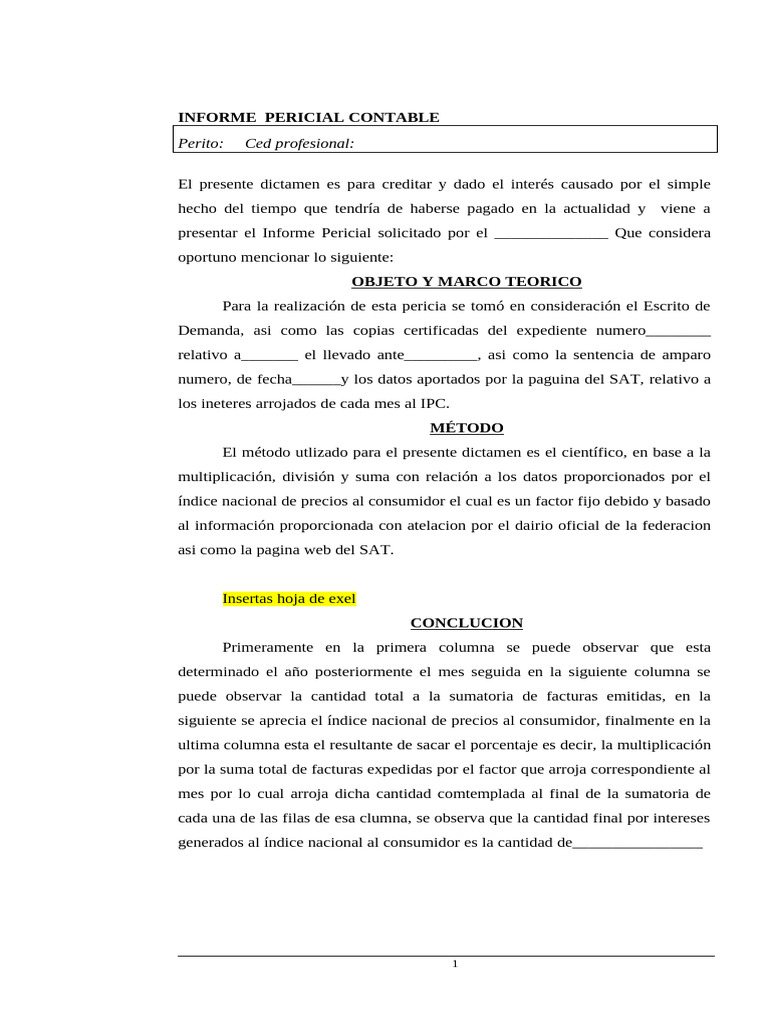 INFORME PERICIAL CONTABLE

Perito: Ced profesional:

El presente dictamen es para creditar y dado el interés causado por el simple hecho del tiempo que tendría de haberse pagado en la actualidad y viene a presentar el Informe Pericial solicitado por el ______________ Que considera oportuno mencionar lo siguiente:

OBJETO Y MARCO TEORICO

Para la realización de esta pericia se tomó en consideración el Escrito de Demanda, asi como las copias certificadas del expediente numero________ relativo a_______ el llevado ante_________, asi como la sentencia de amparo numero, de fecha______y los datos aportados por la paguina del SAT, relativo a los ineteres arrojados de cada mes al IPC.

MÉTODO

El método utlizado para el presente dictamen es el científico, en base a la multiplicación, división y suma con relación a los datos proporcionados por el índice nacional de precios al consumidor el cual es un factor fijo debido y basado al información proporcionada con atelacion por el dairio oficial de la federacion asi como la pagina web del SAT.

Insertas hoja de exel

CONCLUCION

Primeramente en la primera columna se puede observar que esta determinado el año posteriormente el mes seguida en la siguiente columna se puede observar la cantidad total a la sumatoria de facturas emitidas, en la siguiente se aprecia el índice nacional de precios al consumidor, finalmente en la ultima columna esta el resultante de sacar el porcentaje es decir, la multiplicación por la suma total de facturas expedidas por el factor que arroja correspondiente al mes por lo cual arroja dicha cantidad comtemplada al final de la sumatoria de cada una de las filas de esa clumna, se observa que la cantidad final por intereses generados al índice nacional al consumidor es la cantidad de________________

1